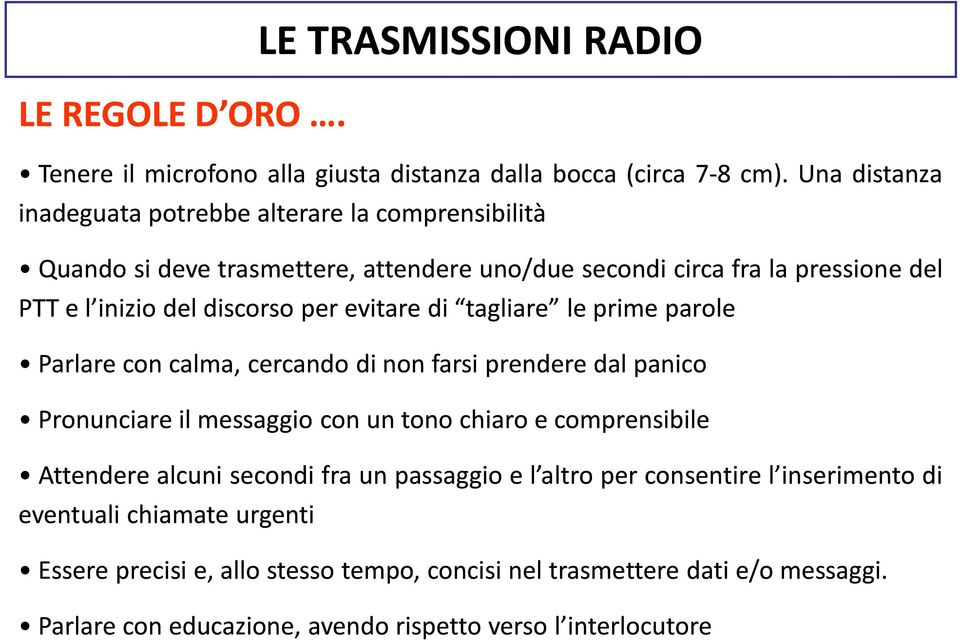 LE TRASMISSIONI RADIO

LE REGOLE D’ORO ….

• Tenere il microfono alla giusta distanza dalla bocca (circa 7-8 cm). Una distanza inadeguata potrebbe alterare la comprensibilità

• Quando si deve trasmettere, attendere uno/due secondi circa fra la pressione del PTT e l’inizio del discorso per evitare di “tagliare” le prime parole

• Parlare con calma, cercando di non farsi prendere dal panico

• Pronunciare il messaggio con un tono chiaro e comprensibile

• Attendere alcuni secondi fra un passaggio e l’altro per consentire l’inserimento di eventuali chiamate urgenti

• Essere precisi e, allo stesso tempo, concisi nel trasmettere dati e/o messaggi.

• Parlare con educazione, avendo rispetto verso l’interlocutore